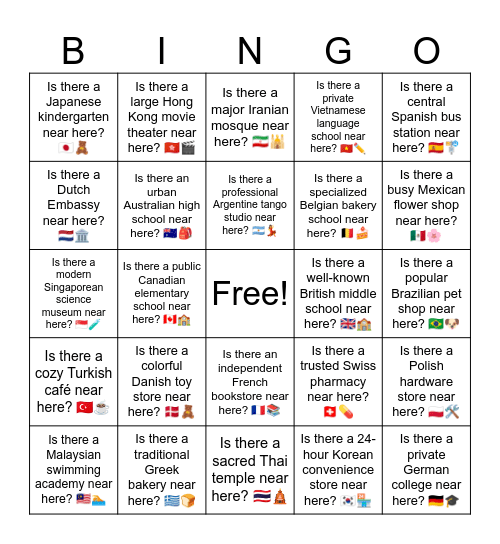 | B | I | N | G | O |
|---|---|---|---|---|
| Is there a Japanese kindergarten near here? 🇯🇵🧸 | Is there a large Hong Kong movie theater near here? 🇭🇰🎬 | Is there a major Iranian mosque near here? 🇮🇷🕌 | Is there a private Vietnamese language school near here? 🇻🇳✏️ | Is there a central Spanish bus station near here? 🇪🇸🚏 |
| Is there a Dutch Embassy near here? 🇳🇱🏛️ | Is there an urban Australian high school near here? 🇦🇺🎒 | Is there a professional Argentine tango studio near here? 🇦🇷💃 | Is there a specialized Belgian bakery school near here? 🇧🇪🍰 | Is there a busy Mexican flower shop near here? 🇲🇽🌸 |
| Is there a modern Singaporean science museum near here? 🇸🇬🧪 | Is there a public Canadian elementary school near here? 🇨🇦🏫 | Free! | Is there a well-known British middle school near here? 🇬🇧🏫 | Is there a popular Brazilian pet shop near here? 🇧🇷🐶 |
| Is there a cozy Turkish café near here? 🇹🇷☕ | Is there a colorful Danish toy store near here? 🇩🇰🧸 | Is there an independent French bookstore near here? 🇫🇷📚 | Is there a trusted Swiss pharmacy near here? 🇨🇭💊 | Is there a Polish hardware store near here? 🇵🇱🛠️ |
| Is there a Malaysian swimming academy near here? 🇲🇾🏊 | Is there a traditional Greek bakery near here? 🇬🇷🍞 | Is there a sacred Thai temple near here? 🇹🇭🛕 | Is there a 24-hour Korean convenience store near here? 🇰🇷🏪 | Is there a private German college near here? 🇩🇪🎓 |